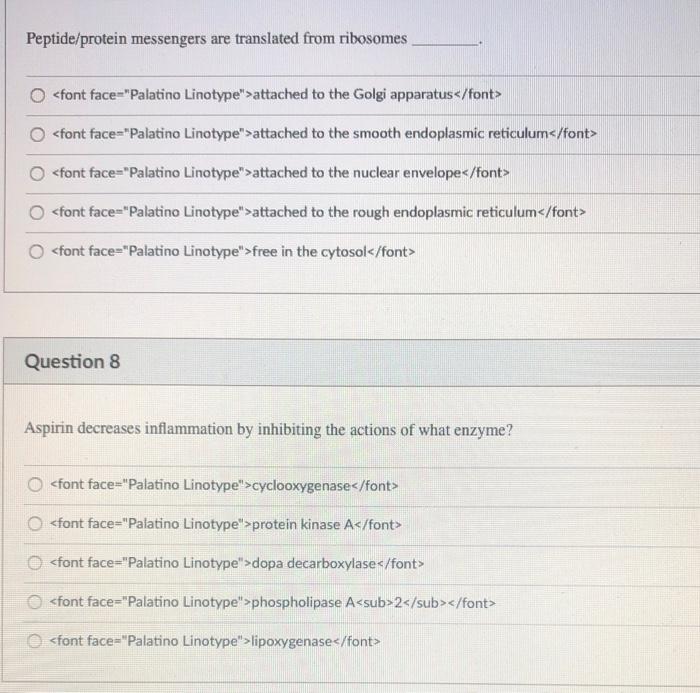 Peptide/protein messengers are translated from ribosomes ________.

<font face="Palatino Linotype">attached to the Golgi apparatus</font>

<font face="Palatino Linotype">attached to the smooth endoplasmic reticulum</font>

<font face="Palatino Linotype">attached to the nuclear envelope</font>

<font face="Palatino Linotype">attached to the rough endoplasmic reticulum</font>

<font face="Palatino Linotype">free in the cytosol</font>

Question 8

Aspirin decreases inflammation by inhibiting the actions of what enzyme?

<font face="Palatino Linotype">cyclooxygenase</font>

<font face="Palatino Linotype">protein kinase A</font>

<font face="Palatino Linotype">dopa decarboxylase</font>

<font face="Palatino Linotype">phospholipase A<sub>2</sub></font>

<font face="Palatino Linotype">lipoxygenase</font>